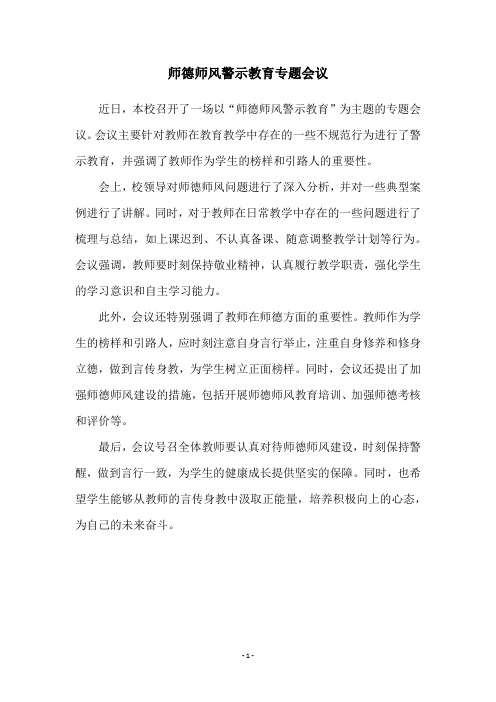 师德师风警示教育专题会议

近日，本校召开了一场以“师德师风警示教育”为主题的专题会议。会议主要针对教师在教育教学中存在的一些不规范行为进行了警示教育，并强调了教师作为学生的榜样和引路人的重要性。

会上，校领导对师德师风问题进行了深入分析，并对一些典型案例进行了讲解。同时，对于教师在日常教学中存在的一些问题进行了梳理与总结，如上课迟到、不认真备课、随意调整教学计划等行为。会议强调，教师要时刻保持敬业精神，认真履行教学职责，强化学生的学习意识和自主学习能力。

此外，会议还特别强调了教师在师德方面的重要性。教师作为学生的榜样和引路人，应时刻注意自身言行举止，注重自身修养和修身立德，做到言传身教，为学生树立正面榜样。同时，会议还提出了加强师德师风建设的措施，包括开展师德师风教育培训、加强师德考核和评价等。

最后，会议号召全体教师要认真对待师德师风建设，时刻保持警醒，做到言行一致，为学生的健康成长提供坚实的保障。同时，也希望学生能够从教师的言传身教中汲取正能量，培养积极向上的心态，为自己的未来奋斗。

- 1 -